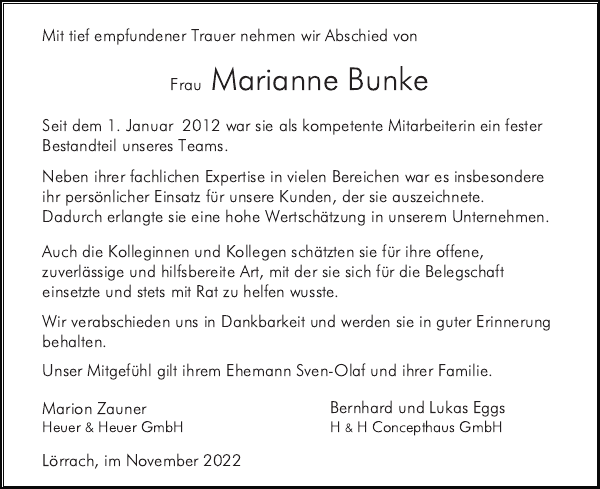 Mit tief empfundener Trauer nehmen wir Abschied von

Frau Marianne Bunke

Seit dem 1. Januar 2012 war sie als kompetente Mitarbeiterin ein fester Bestandteil unseres Teams.

Neben ihrer fachlichen Expertise in vielen Bereichen war es insbesondere ihr persönlicher Einsatz für unsere Kunden, der sie auszeichnete. Dadurch erlangte sie eine hohe Wertschätzung in unserem Unternehmen.

Auch die Kolleginnen und Kollegen schätzten sie für ihre offene, zuverlässige und hilfsbereite Art, mit der sie sich für die Belegschaft einsetzte und stets mit Rat zu helfen wusste.

Wir verabschieden uns in Dankbarkeit und werden sie in guter Erinnerung behalten.

Unser Mitgefühl gilt ihrem Ehemann Sven-Olaf und ihrer Familie.

Marion Zauner
Heuer & Heuer GmbH

Bernhard und Lukas Eggs
H & H Concepthaus GmbH

Lörrach, im November 2022